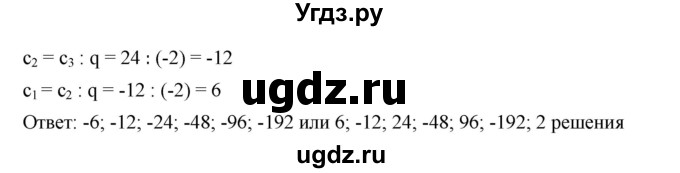 Угдз.ру

$c_2 = c_3 : q = 24 : (-2) = -12$

$c_1 = c_2 : q = -12 : (-2) = 6$

ugdz.ru

Ответ: -6; -12; -24; -48; -96; -192 или 6; -12; 24; -48; 96; -192; 2 решения

ugdz.ru